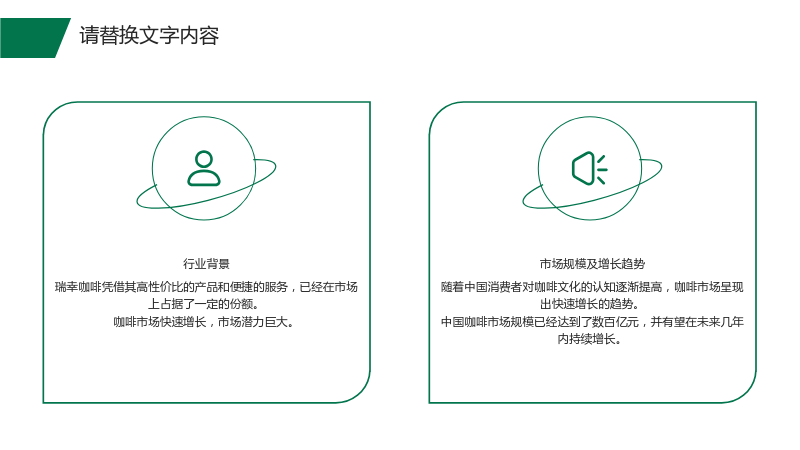 请替换文字内容

行业背景

瑞幸咖啡凭借其高性价比的产品和便捷的服务，已经在市场上占据了一定的份额。

咖啡市场快速增长，市场潜力巨大。

市场规模及增长趋势

随着中国消费者对咖啡文化的认知逐渐提高，咖啡市场呈现出快速增长的趋势。

中国咖啡市场规模已经达到了数百亿元，并有望在未来几年内持续增长。